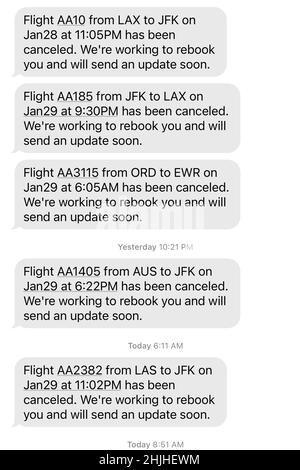 Flight AA10 from LAX to JFK on Jan28 at 11:05PM has been canceled. We're working to rebook you and will send an update soon.

Flight AA185 from JFK to LAX on Jan29 at 9:30PM has been canceled. We're working to rebook you and will send an update soon.

Flight AA3115 from ORD to EWR on Jan29 at 6:05AM has been canceled. We're working to rebook you and will send an update soon.

Yesterday 10:21 PM

Flight AA1405 from AUS to JFK on Jan29 at 6:22PM has been canceled. We're working to rebook you and will send an update soon.

Today 6:11 AM

Flight AA2382 from LAS to JFK on Jan29 at 11:02PM has been canceled. We're working to rebook you and will send an update soon.

Today 8:51 AM

alamy - 2HJHEWM